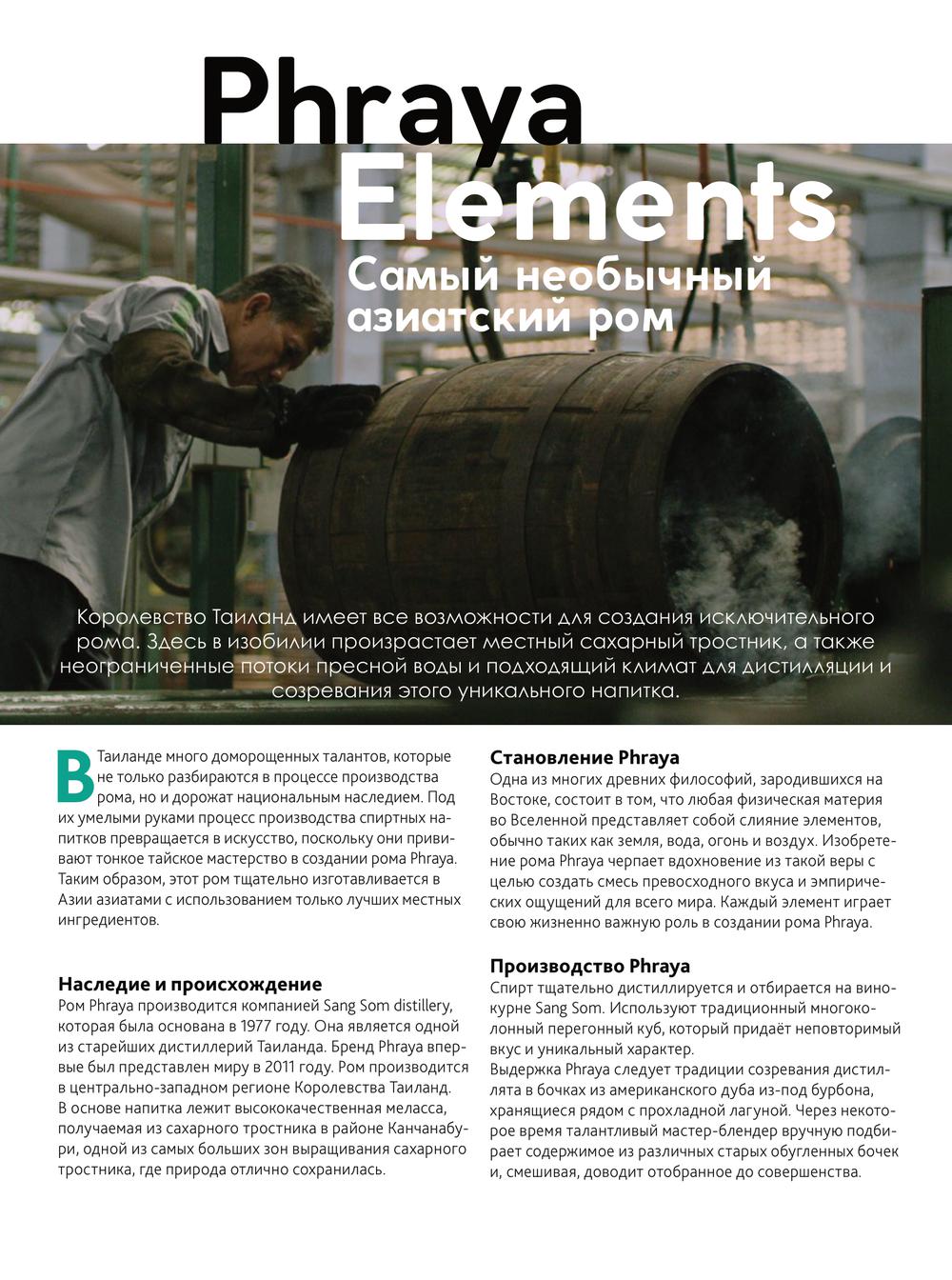 Phraya Elements

Самый необычный азиатский ром

Королевство Таиланд имеет все возможности для создания исключительного рома. Здесь в изобилии произрастает местный сахарный тростник, а также неограниченные потоки пресной воды и подходящий климат для дистилляции и созревания этого уникального напитка.

В Таиланде много доморощенных талантов, которые не только разбираются в процессе производства рома, но и дорожат национальным наследием. Под их умелыми руками процесс производства спиртных напитков превращается в искусство, поскольку они прививают тонкое тайское мастерство в создании рома Phraya. Таким образом, этот ром тщательно изготавливается в Азии азиатами с использованием только лучших местных ингредиентов.

Наследие и происхождение
Ром Phraya производится компанией Sang Som distillery, которая была основана в 1977 году. Она является одной из старейших дистиллерий Таиланда. Бренд Phraya впервые был представлен миру в 2011 году. Ром производится в центрально-западном регионе Королевства Таиланд. В основе напитка лежит высококачественная меласса, получаемая из сахарного тростника в районе Канчанабури, одной из самых больших зон выращивания сахарного тростника, где природа отлично сохранилась.

Становление Phraya
Одна из многих древних философий, зародившихся на Востоке, состоит в том, что любая физическая материя во Вселенной представляет собой слияние элементов, обычно таких как земля, вода, огонь и воздух. Изобретение рома Phraya черпает вдохновение из такой веры с целью создать смесь превосходного вкуса и эмпирических ощущений для всего мира. Каждый элемент играет свою жизненно важную роль в создании рома Phraya.

Производство Phraya
Спирт тщательно дистиллируется и отбирается на винокурне Sang Som. Используют традиционный многоколонный перегонный куб, который придаёт неповторимый вкус и уникальный характер.
Выдержка Phraya следует традиции созревания дистиллята в бочках из американского дуба из-под бурбона, хранящиеся рядом с прохладной лагуной. Через некоторое время талантливый мастер-блендер вручную подбирает содержимое из различных старых обугленных бочек и, смешивая, доводит отобранное до совершенства.